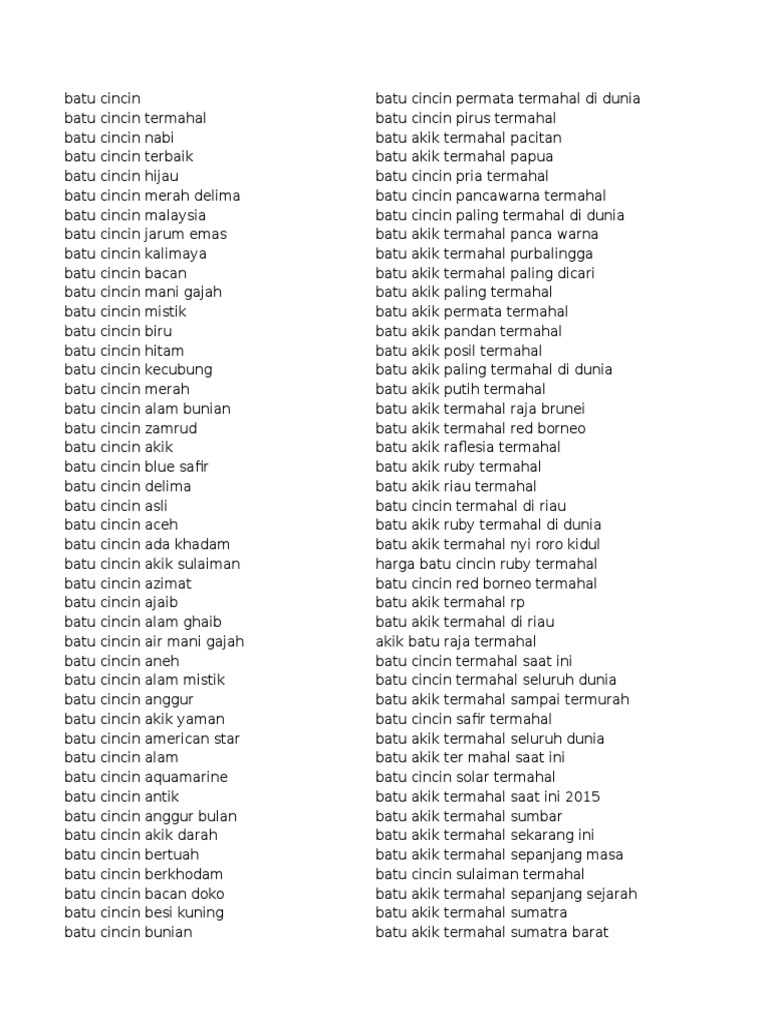 batu cincin
batu cincin termahal
batu cincin nabi
batu cincin terbaik
batu cincin hijau
batu cincin merah delima
batu cincin malaysia
batu cincin jarum emas
batu cincin kalimaya
batu cincin bacan
batu cincin mani gajah
batu cincin mistik
batu cincin biru
batu cincin hitam
batu cincin kecubung
batu cincin merah
batu cincin alam bunian
batu cincin zamrud
batu cincin akik
batu cincin blue safir
batu cincin delima
batu cincin asli
batu cincin aceh
batu cincin ada khadam
batu cincin akik sulaiman
batu cincin azimat
batu cincin ajaib
batu cincin alam ghaib
batu cincin air mani gajah
batu cincin aneh
batu cincin alam mistik
batu cincin anggur
batu cincin akik yaman
batu cincin american star
batu cincin alam
batu cincin aquamarine
batu cincin antik
batu cincin anggur bulan
batu cincin akik darah
batu cincin bertuah
batu cincin berkhodam
batu cincin bacan doko
batu cincin besi kuning
batu cincin bunian

batu cincin permata termahal di dunia
batu cincin pirus termahal
batu akik termahal pacitan
batu akik termahal papua
batu cincin pria termahal
batu cincin pancawarna termahal
batu cincin paling termahal di dunia
batu akik termahal panca warna
batu akik termahal purbalingga
batu akik termahal paling dicari
batu akik paling termahal
batu akik permata termahal
batu akik pandan termahal
batu akik posil termahal
batu akik paling termahal di dunia
batu akik putih termahal
batu akik termahal raja brunei
batu akik termahal red borneo
batu akik raflesia termahal
batu akik ruby termahal
batu akik riau termahal
batu cincin termahal di riau
batu akik ruby termahal di dunia
batu akik termahal nyi roro kidul
harga batu cincin ruby termahal
batu cincin red borneo termahal
batu akik termahal rp
batu akik termahal di riau
akik batu raja termahal
batu cincin termahal saat ini
batu cincin termahal seluruh dunia
batu akik termahal sampai termurah
batu cincin safir termahal
batu akik termahal seluruh dunia
batu akik ter mahal saat ini
batu cincin solar termahal
batu akik termahal saat ini 2015
batu akik termahal sumbar
batu akik termahal sekarang ini
batu akik termahal sepanjang masa
batu cincin sulaiman termahal
batu akik termahal sepanjang sejarah
batu akik termahal sumatra
batu akik termahal sumatra barat